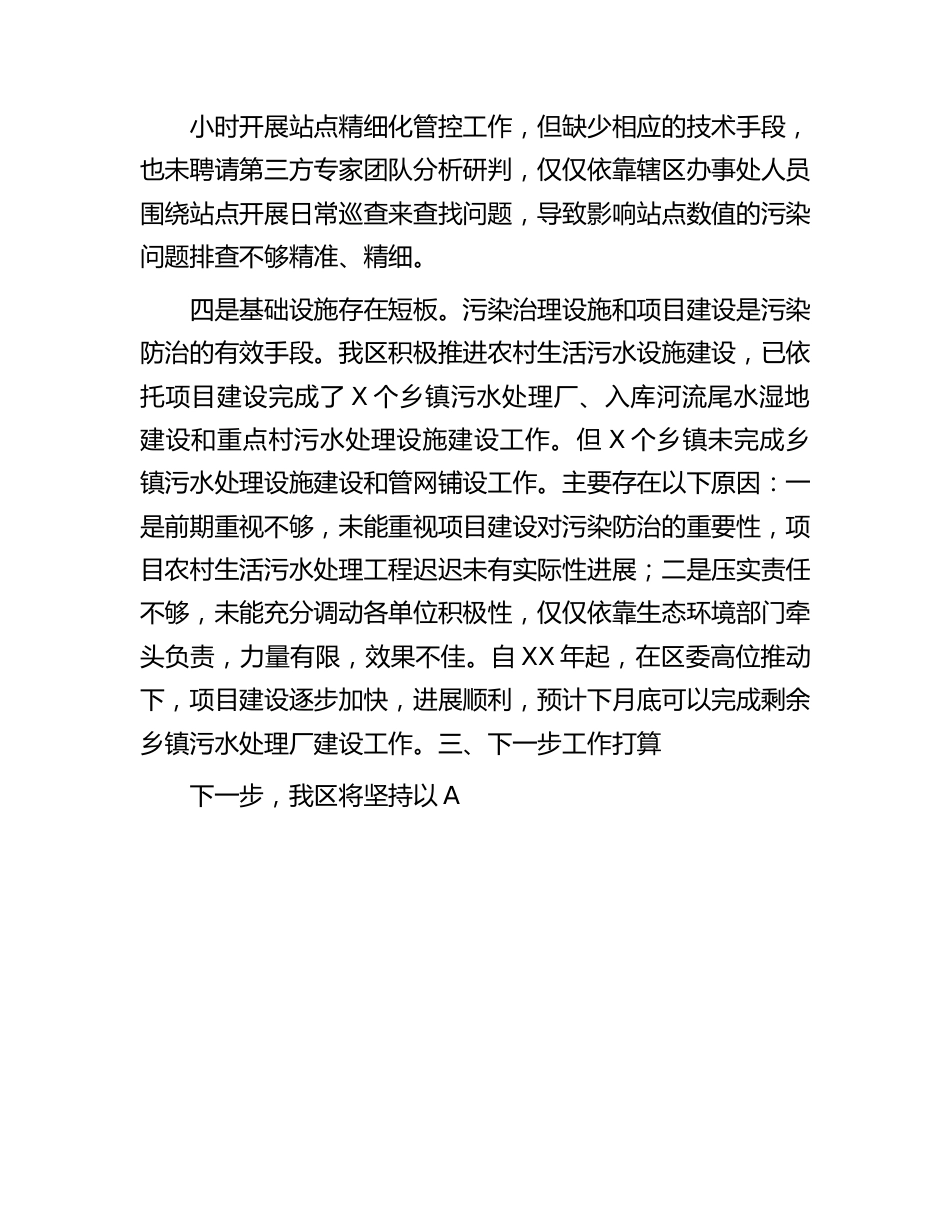 小时开展站点精细化管控工作，但缺少相应的技术手段，也未聘请第三方专家团队分析研判，仅仅依靠辖区办事处人员围绕站点开展日常巡查来查找问题，导致影响站点数值的污染问题排查不够精准、精细。

四是基础设施存在短板。污染治理设施和项目建设是污染防治的有效手段。我区积极推进农村生活污水设施建设，已依托项目建设完成了 X 个乡镇污水处理厂、入库河流尾水湿地建设和重点村污水处理设施建设工作。但 X 个乡镇未完成乡镇污水处理设施建设和管网铺设工作。主要存在以下原因：一是前期重视不够，未能重视项目建设对污染防治的重要性，项目农村生活污水处理工程迟迟未有实际性进展；二是压实责任不够，未能充分调动各单位积极性，仅仅依靠生态环境部门牵头负责，力量有限，效果不佳。自 XX 年起，在区委高位推动下，项目建设逐步加快，进展顺利，预计下月底可以完成剩余乡镇污水处理厂建设工作。三、下一步工作打算

下一步，我区将坚持以 A